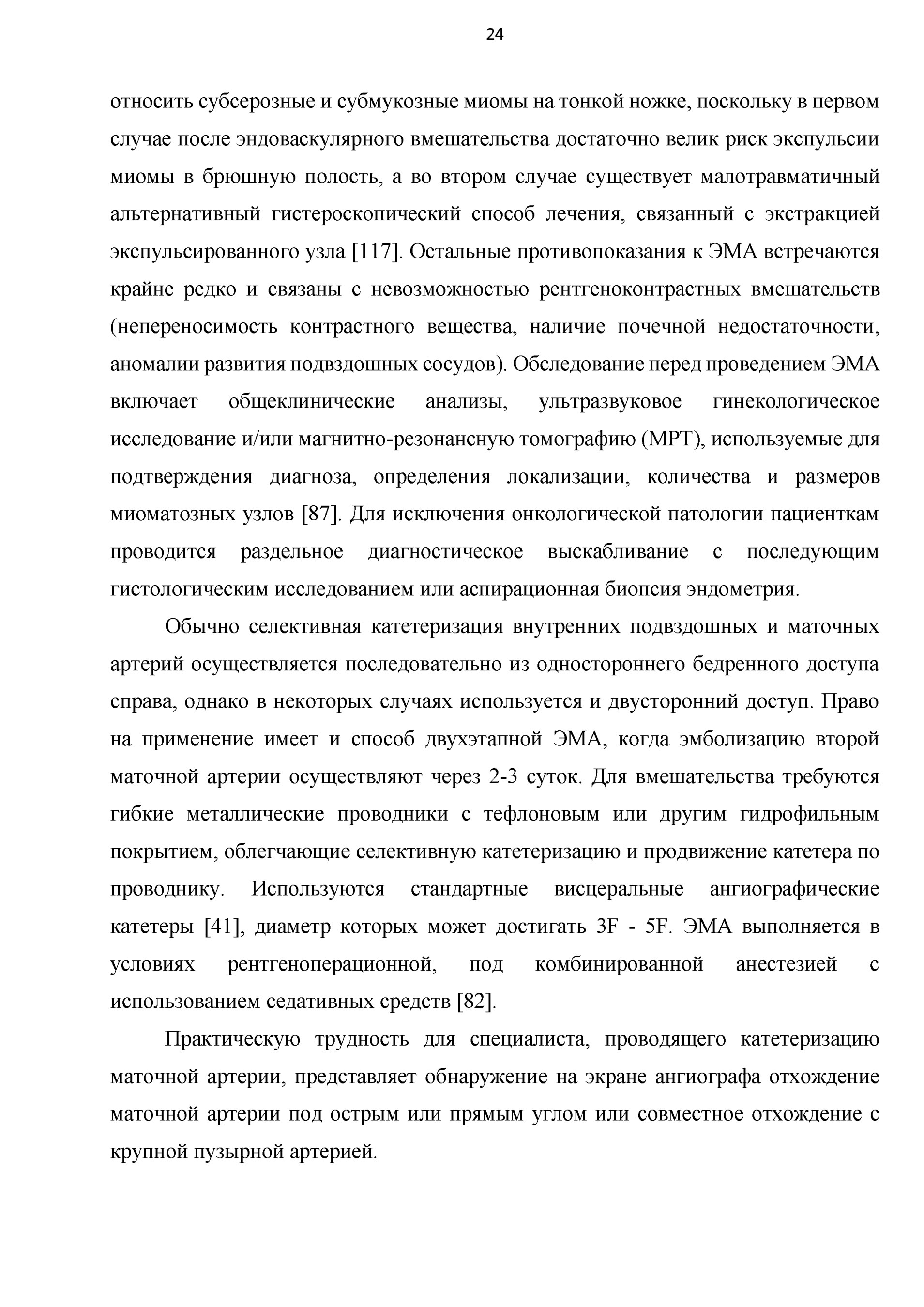 24

относить субсерозные и субмукозные миомы на тонкой ножке, поскольку в первом случае после эндоваскулярного вмешательства достаточно велик риск экспульсии миомы в брюшную полость, а во втором случае существует малотравматичный альтернативный гистероскопический способ лечения, связанный с экстракцией экспульсированного узла [117]. Остальные противопоказания к ЭМА встречаются крайне редко и связаны с невозможностью рентгеноконтрастных вмешательств (непереносимость контрастного вещества, наличие почечной недостаточности, аномалии развития подвздошных сосудов). Обследование перед проведением ЭМА включает общеклинические анализы, ультразвуковое гинекологическое исследование и/или магнитно-резонансную томографию (МРТ), используемые для подтверждения диагноза, определения локализации, количества и размеров миоматозных узлов [87]. Для исключения онкологической патологии пациенткам проводится раздельное диагностическое выскабливание с последующим гистологическим исследованием или аспирационная биопсия эндометрия.

Обычно селективная катетеризация внутренних подвздошных и маточных артерий осуществляется последовательно из одностороннего бедренного доступа справа, однако в некоторых случаях используется и двусторонний доступ. Право на применение имеет и способ двухэтапной ЭМА, когда эмболизацию второй маточной артерии осуществляют через 2-3 суток. Для вмешательства требуются гибкие металлические проводники с тефлоновым или другим гидрофильным покрытием, облегчающие селективную катетеризацию и продвижение катетера по проводнику. Используются стандартные висцеральные ангиографические катетеры [41], диаметр которых может достигать 3F - 5F. ЭМА выполняется в условиях рентгеноперационной, под комбинированной анестезией с использованием седативных средств [82].

Практическую трудность для специалиста, проводящего катетеризацию маточной артерии, представляет обнаружение на экране ангиографа отхождение маточной артерии под острым или прямым углом или совместное отхождение с крупной пузырной артерией.